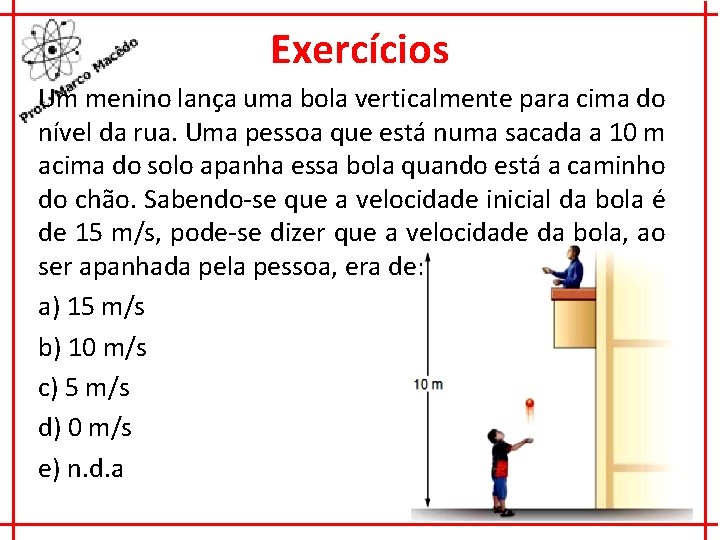 Prof. Marco Macêdo

Exercícios

Um menino lança uma bola verticalmente para cima do nível da rua. Uma pessoa que está numa sacada a 10 m acima do solo apanha essa bola quando está a caminho do chão. Sabendo-se que a velocidade inicial da bola é de 15 m/s, pode-se dizer que a velocidade da bola, ao ser apanhada pela pessoa, era de:

a) 15 m/s
b) 10 m/s
c) 5 m/s
d) 0 m/s
e) n.d.a

10 m